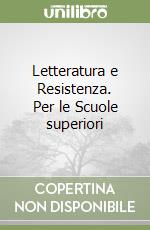 unilibro

Letteratura e Resistenza. Per le Scuole superiori

COPERTINA NON DISPONIBILE